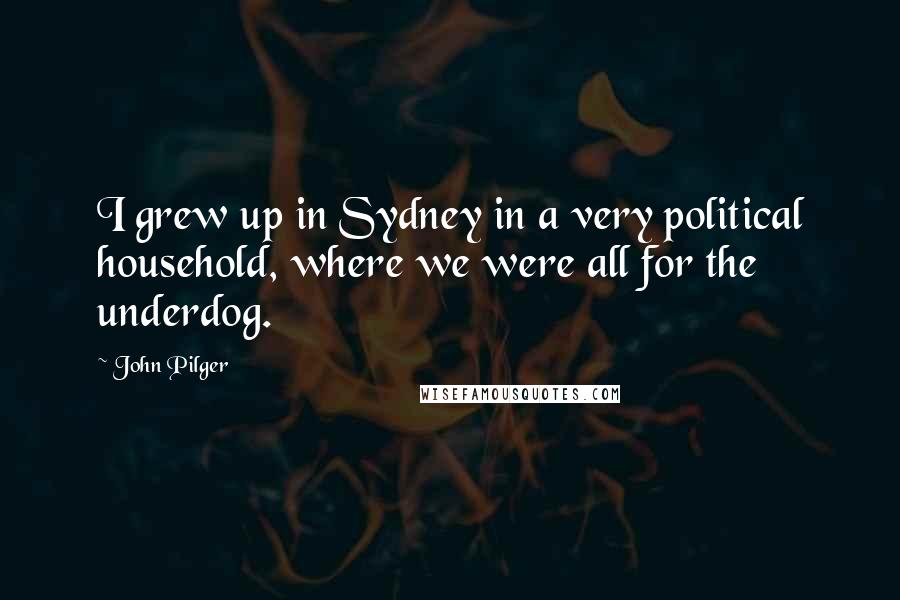 I grew up in Sydney in a very political household, where we were all for the underdog.

~ John Pilger

WISEFAMOUSQUOTES.COM